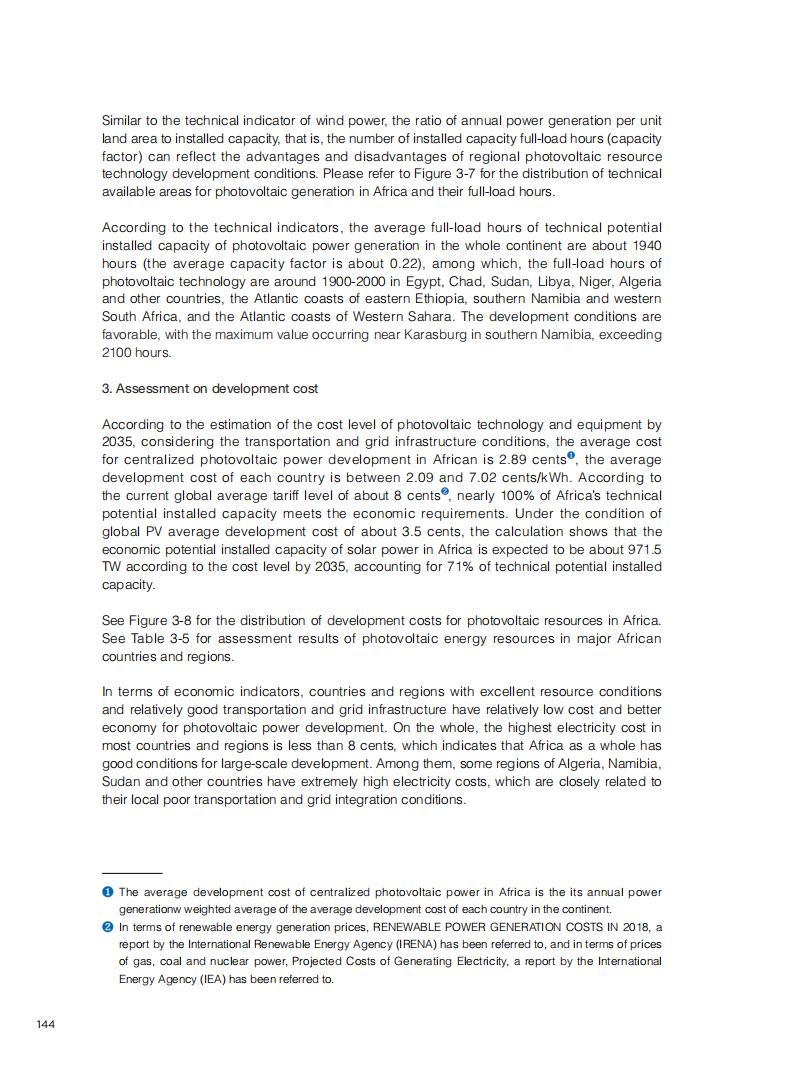 Similar to the technical indicator of wind power, the ratio of annual power generation per unit land area to installed capacity, that is, the number of installed capacity full-load hours (capacity factor) can reflect the advantages and disadvantages of regional photovoltaic resource technology development conditions. Please refer to Figure 3-7 for the distribution of technical available areas for photovoltaic generation in Africa and their full-load hours.

According to the technical indicators, the average full-load hours of technical potential installed capacity of photovoltaic power generation in the whole continent are about 1940 hours (the average capacity factor is about 0.22), among which, the full-load hours of photovoltaic technology are around 1900-2000 in Egypt, Chad, Sudan, Libya, Niger, Algeria and other countries, the Atlantic coasts of eastern Ethiopia, southern Namibia and western South Africa, and the Atlantic coasts of Western Sahara. The development conditions are favorable, with the maximum value occurring near Karasburg in southern Namibia, exceeding 2100 hours.

3. Assessment on development cost

According to the estimation of the cost level of photovoltaic technology and equipment by 2035, considering the transportation and grid infrastructure conditions, the average cost for centralized photovoltaic power development in African is 2.89 cents❶, the average development cost of each country is between 2.09 and 7.02 cents/kWh. According to the current global average tariff level of about 8 cents❷, nearly 100% of Africa's technical potential installed capacity meets the economic requirements. Under the condition of global PV average development cost of about 3.5 cents, the calculation shows that the economic potential installed capacity of solar power in Africa is expected to be about 971.5 TW according to the cost level by 2035, accounting for 71% of technical potential installed capacity.

See Figure 3-8 for the distribution of development costs for photovoltaic resources in Africa. See Table 3-5 for assessment results of photovoltaic energy resources in major African countries and regions.

In terms of economic indicators, countries and regions with excellent resource conditions and relatively good transportation and grid infrastructure have relatively low cost and better economy for photovoltaic power development. On the whole, the highest electricity cost in most countries and regions is less than 8 cents, which indicates that Africa as a whole has good conditions for large-scale development. Among them, some regions of Algeria, Namibia, Sudan and other countries have extremely high electricity costs, which are closely related to their local poor transportation and grid integration conditions.

❶ The average development cost of centralized photovoltaic power in Africa is the its annual power generationw weighted average of the average development cost of each country in the continent.
❷ In terms of renewable energy generation prices, RENEWABLE POWER GENERATION COSTS IN 2018, a report by the International Renewable Energy Agency (IRENA) has been referred to, and in terms of prices of gas, coal and nuclear power, Projected Costs of Generating Electricity, a report by the International Energy Agency (IEA) has been referred to.

144